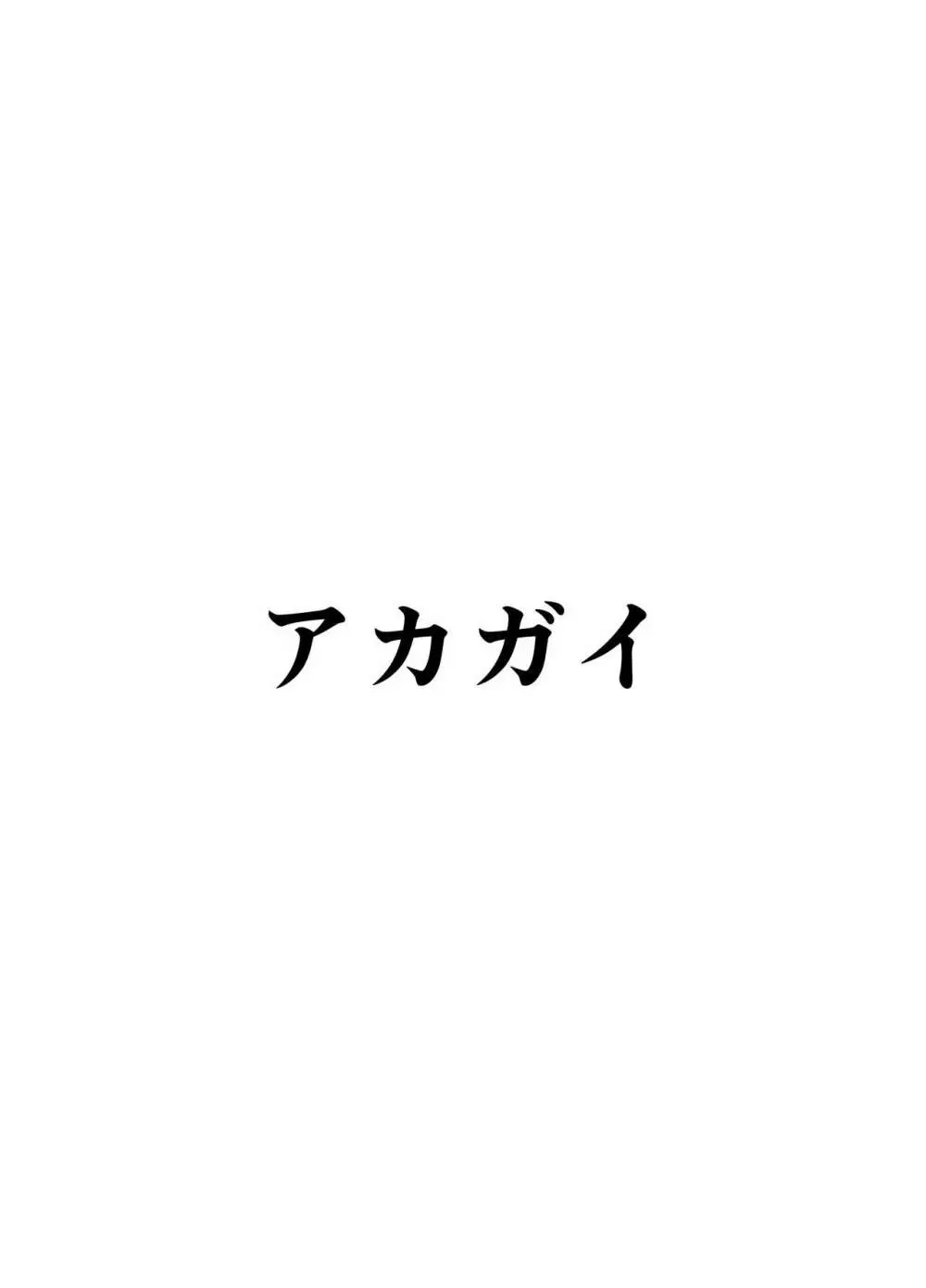 アカガイ